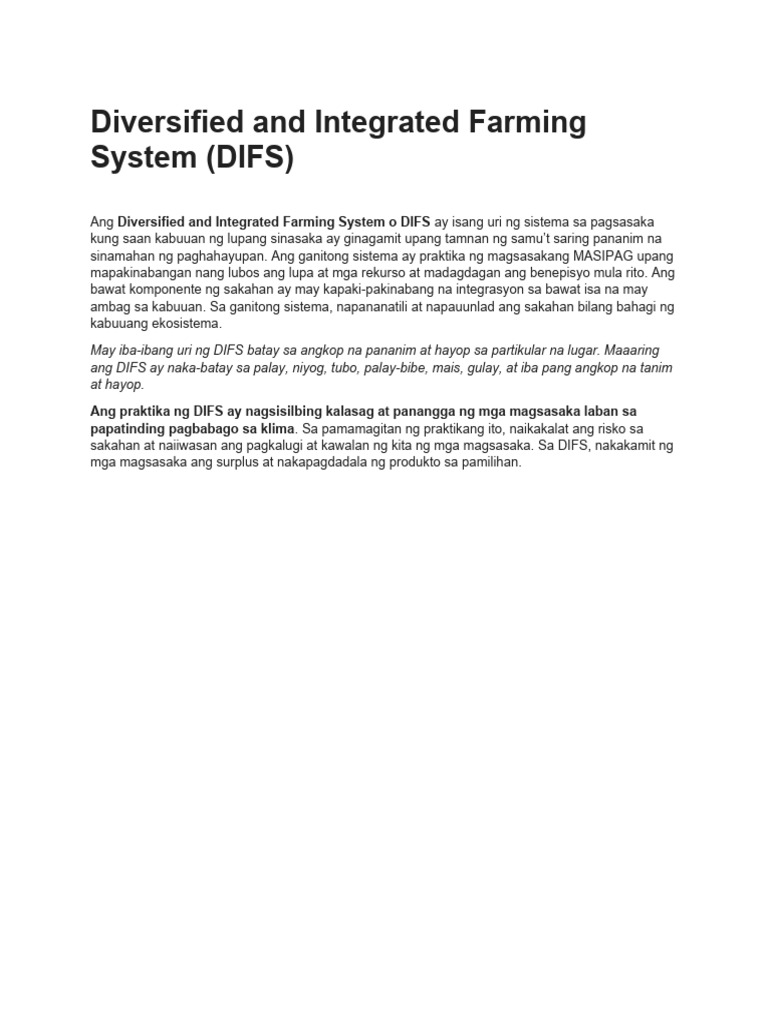 Diversified and Integrated Farming System (DIFS)

Ang Diversified and Integrated Farming System o DIFS ay isang uri ng sistema sa pagsasaka kung saan kabuuan ng lupang sinasaka ay ginagamit upang tamnan ng samu't saring pananim na sinamahan ng paghahayupan. Ang ganitong sistema ay praktika ng magsasakang MASIPAG upang mapakinabangan nang lubos ang lupa at mga rekurso at madagdagan ang benepisyo mula rito. Ang bawat komponente ng sakahan ay may kapaki-pakinabang na integrasyon sa bawat isa na may ambag sa kabuuan. Sa ganitong sistema, napananatili at napauunlad ang sakahan bilang bahagi ng kabuuang ekosistema.

May iba-ibang uri ng DIFS batay sa angkop na pananim at hayop sa partikular na lugar. Maaaring ang DIFS ay naka-batay sa palay, niyog, tubo, palay-bibe, mais, gulay, at iba pang angkop na tanim at hayop.

Ang praktika ng DIFS ay nagsisilbing kalasag at panangga ng mga magsasaka laban sa papatinding pagbabago sa klima. Sa pamamagitan ng praktikang ito, naikakalat ang risko sa sakahan at naiiwasan ang pagkalugi at kawalan ng kita ng mga magsasaka. Sa DIFS, nakakamit ng mga magsasaka ang surplus at nakapagdadala ng produkto sa pamilihan.